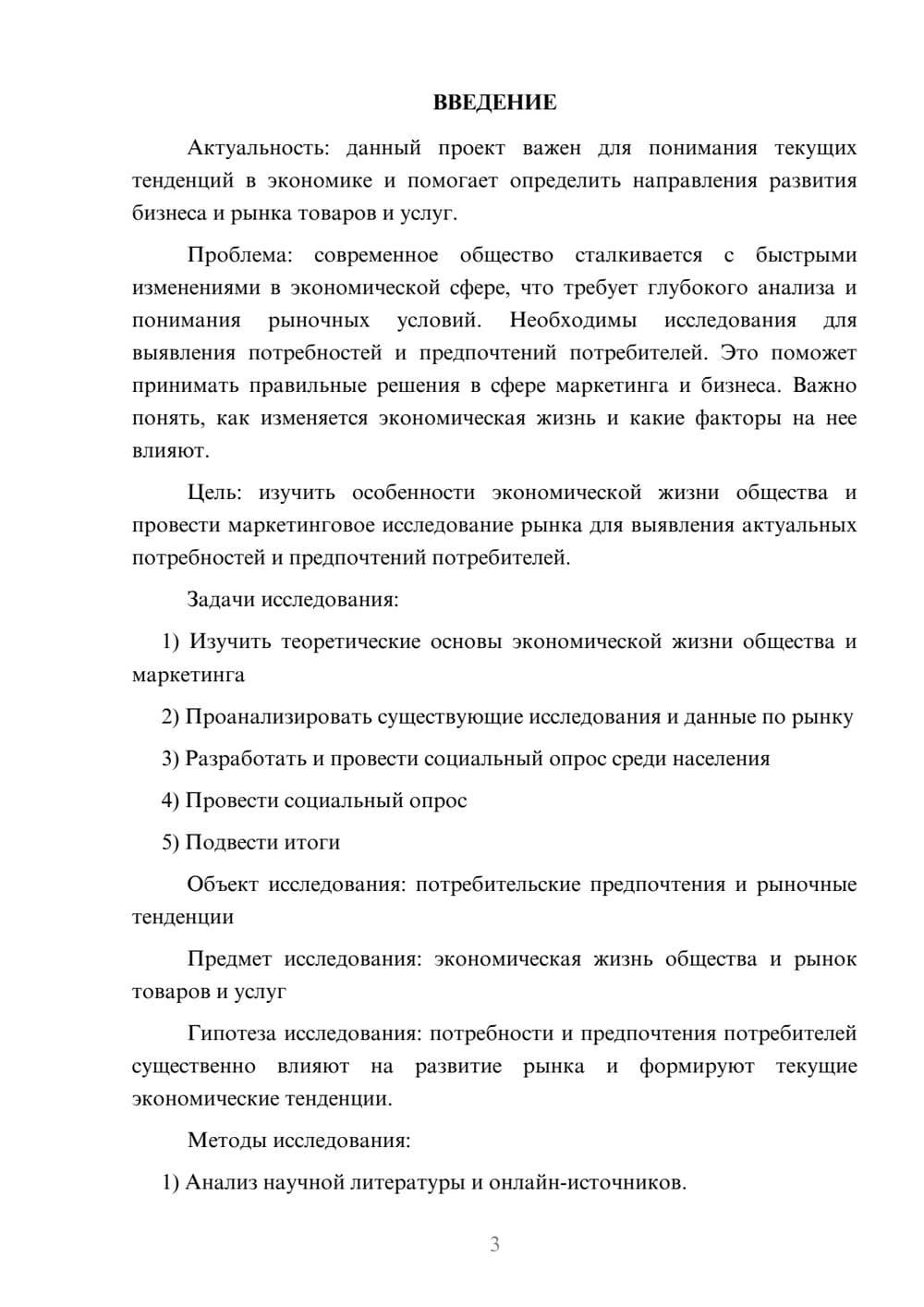 ВВЕДЕНИЕ

Актуальность: данный проект важен для понимания текущих тенденций в экономике и помогает определить направления развития бизнеса и рынка товаров и услуг.

Проблема: современное общество сталкивается с быстрыми изменениями в экономической сфере, что требует глубокого анализа и понимания рыночных условий. Необходимы исследования для выявления потребностей и предпочтений потребителей. Это поможет принимать правильные решения в сфере маркетинга и бизнеса. Важно понять, как изменяется экономическая жизнь и какие факторы на нее влияют.

Цель: изучить особенности экономической жизни общества и провести маркетинговое исследование рынка для выявления актуальных потребностей и предпочтений потребителей.

Задачи исследования:

1) Изучить теоретические основы экономической жизни общества и маркетинга

2) Проанализировать существующие исследования и данные по рынку

3) Разработать и провести социальный опрос среди населения

4) Провести социальный опрос

5) Подвести итоги

Объект исследования: потребительские предпочтения и рыночные тенденции

Предмет исследования: экономическая жизнь общества и рынок товаров и услуг

Гипотеза исследования: потребности и предпочтения потребителей существенно влияют на развитие рынка и формируют текущие экономические тенденции.

Методы исследования:

1) Анализ научной литературы и онлайн-источников.

3